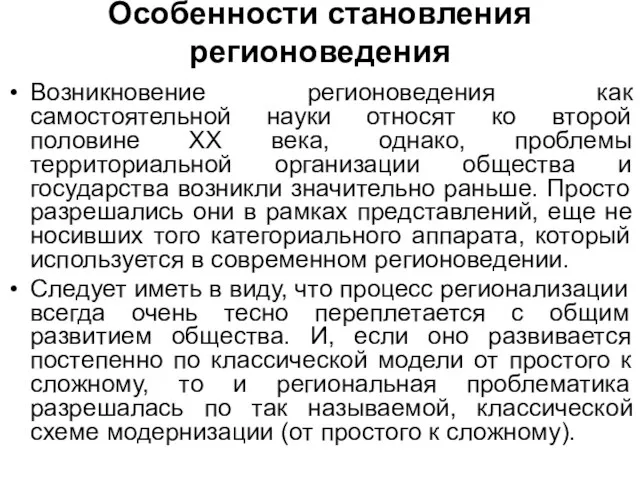 Особенности становления регионоведения

• Возникновение регионоведения как самостоятельной науки относят ко второй половине XX века, однако, проблемы территориальной организации общества и государства возникли значительно раньше. Просто разрешались они в рамках представлений, еще не носивших того категориального аппарата, который используется в современном регионоведении.

• Следует иметь в виду, что процесс регионализации всегда очень тесно переплетается с общим развитием общества. И, если оно развивается постепенно по классической модели от простого к сложному, то и региональная проблематика разрешалась по так называемой, классической схеме модернизации (от простого к сложному).